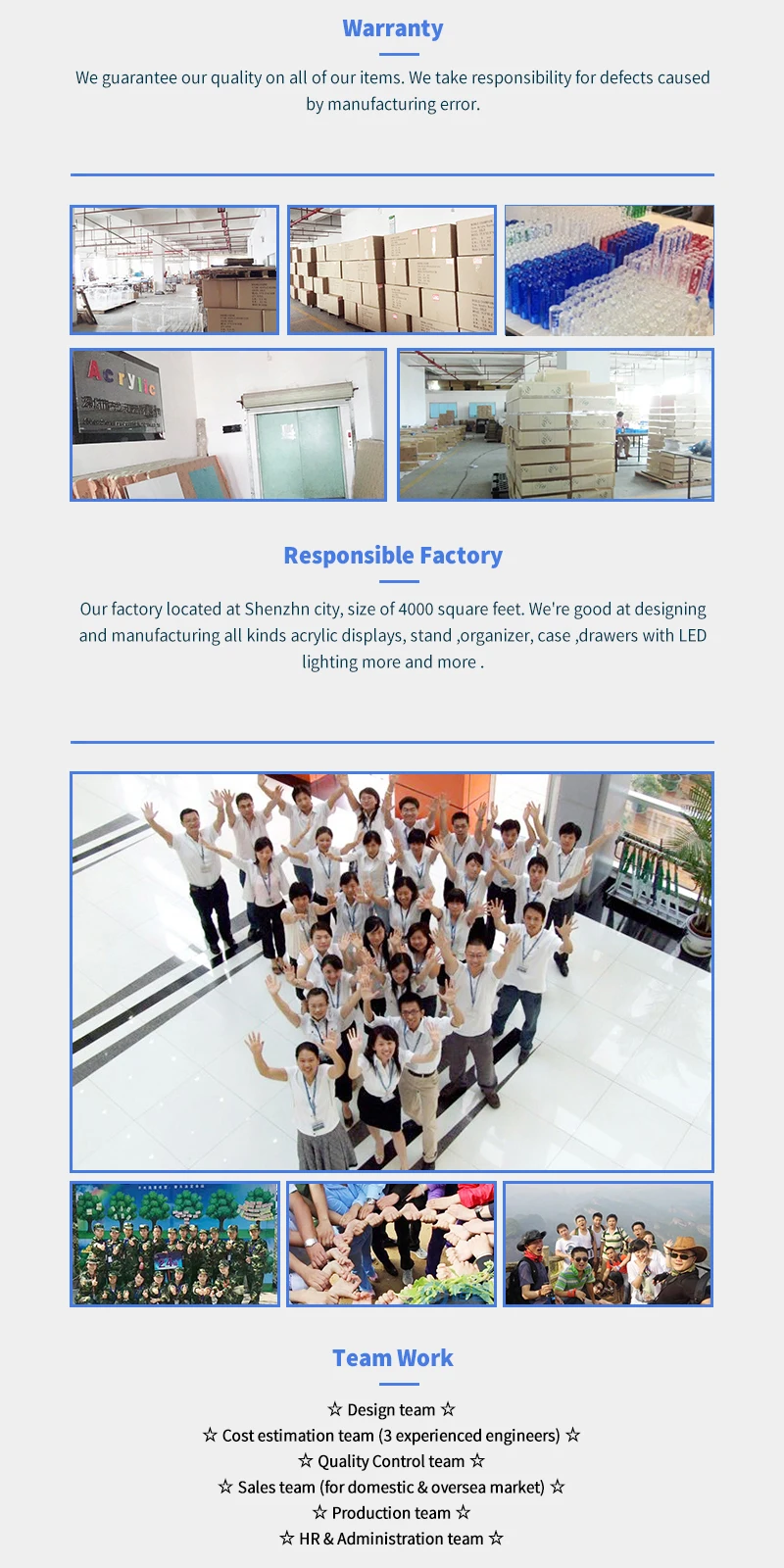 Warranty

We guarantee our quality on all of our items. We take responsibility for defects caused by manufacturing error.

Acrylic

Responsible Factory

Our factory located at Shenzhn city, size of 4000 square feet. We're good at designing and manufacturing all kinds acrylic displays, stand ,organizer, case ,drawers with LED lighting more and more .

Team Work

☆ Design team ☆
☆ Cost estimation team (3 experienced engineers) ☆
☆ Quality Control team ☆
☆ Sales team (for domestic & oversea market) ☆
☆ Production team ☆
☆ HR & Administration team ☆